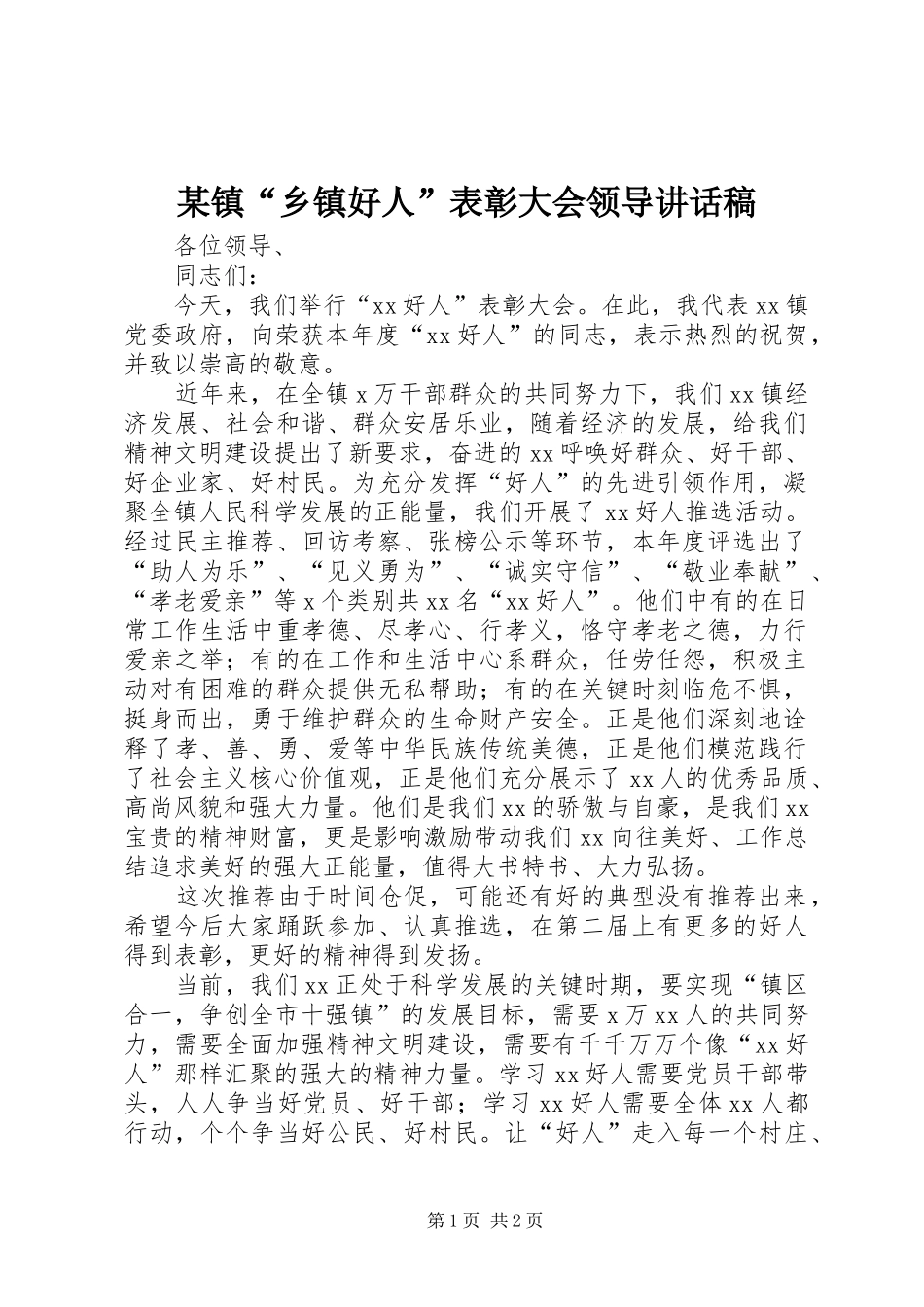 某镇“乡镇好人”表彰大会领导讲话稿

各位领导、

同志们：

今天，我们举行“xx好人”表彰大会。在此，我代表xx镇党委政府，向荣获本年度“xx好人”的同志，表示热烈的祝贺，并致以崇高的敬意。

近年来，在全镇x万干部群众的共同努力下，我们xx镇经济发展、社会和谐、群众安居乐业，随着经济的发展，给我们精神文明建设提出了新要求，奋进的xx呼唤好群众、好干部、好企业家、好村民。为充分发挥“好人”的先进引领作用，凝聚全镇人民科学发展的正能量，我们开展了xx好人推选活动。经过民主推荐、回访考察、张榜公示等环节，本年度评选出了“助人为乐”、“见义勇为”、“诚实守信”、“敬业奉献”、“孝老爱亲”等x个类别共xx名“xx好人”。他们中有的在日常工作生活中重孝德、尽孝心、行孝义，恪守孝老之德，力行爱亲之举；有的在工作和生活中心系群众，任劳任怨，积极主动对有困难的群众提供无私帮助；有的在关键时刻临危不惧，挺身而出，勇于维护群众的生命财产安全。正是他们深刻地诠释了孝、善、勇、爱等中华民族传统美德，正是他们模范践行了社会主义核心价值观，正是他们充分展示了xx人的优秀品质、高尚风貌和强大力量。他们是我们xx的骄傲与自豪，是我们xx宝贵的精神财富，更是影响激励带动我们xx向往美好、工作总结追求美好的强大正能量，值得大书特书、大力弘扬。

这次推荐由于时间仓促，可能还有好的典型没有推荐出来，希望今后大家踊跃参加、认真推选，在第二届上有更多的好人得到表彰，更好的精神得到发扬。

当前，我们xx正处于科学发展的关键时期，要实现“镇区合一，争创全市十强镇”的发展目标，需要x万xx人的共同努力，需要全面加强精神文明建设，需要有千千万万个像“xx好人”那样汇聚的强大的精神力量。学习xx好人需要党员干部带头，人人争当好党员、好干部；学习xx好人需要全体xx人都行动，个个争当好公民、好村民。让“好人”走入每一个村庄、

第1页 共2页